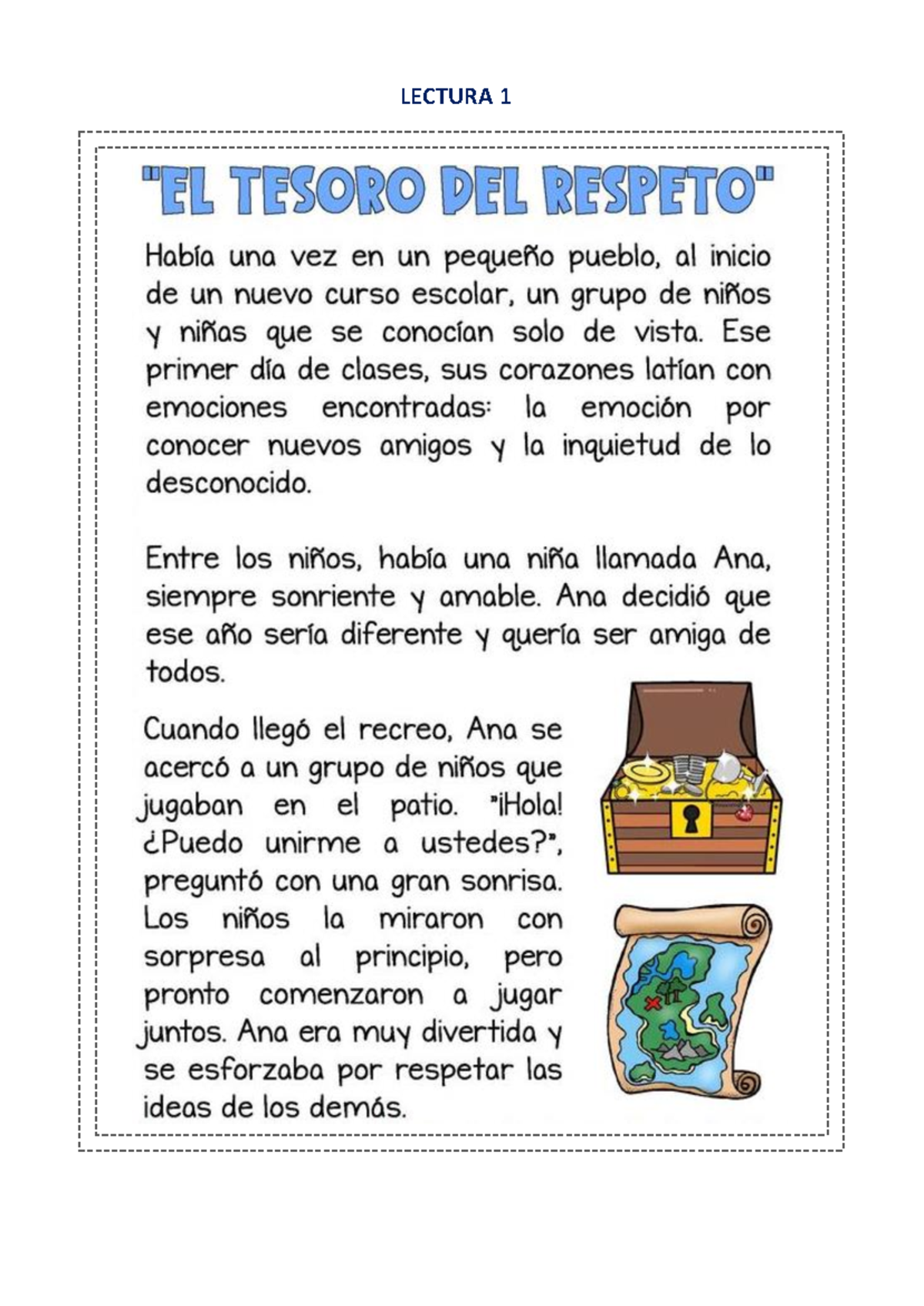 LECTURA 1

"EL TESORO DEL RESPETO"

Había una vez en un pequeño pueblo, al inicio de un nuevo curso escolar, un grupo de niños y niñas que se conocían solo de vista. Ese primer día de clases, sus corazones latían con emociones encontradas: la emoción por conocer nuevos amigos y la inquietud de lo desconocido.

Entre los niños, había una niña llamada Ana, siempre sonriente y amable. Ana decidió que ese año sería diferente y quería ser amiga de todos.

Cuando llegó el recreo, Ana se acercó a un grupo de niños que jugaban en el patio. "¡Hola! ¿Puedo unirme a ustedes?", preguntó con una gran sonrisa. Los niños la miraron con sorpresa al principio, pero pronto comenzaron a jugar juntos. Ana era muy divertida y se esforzaba por respetar las ideas de los demás.